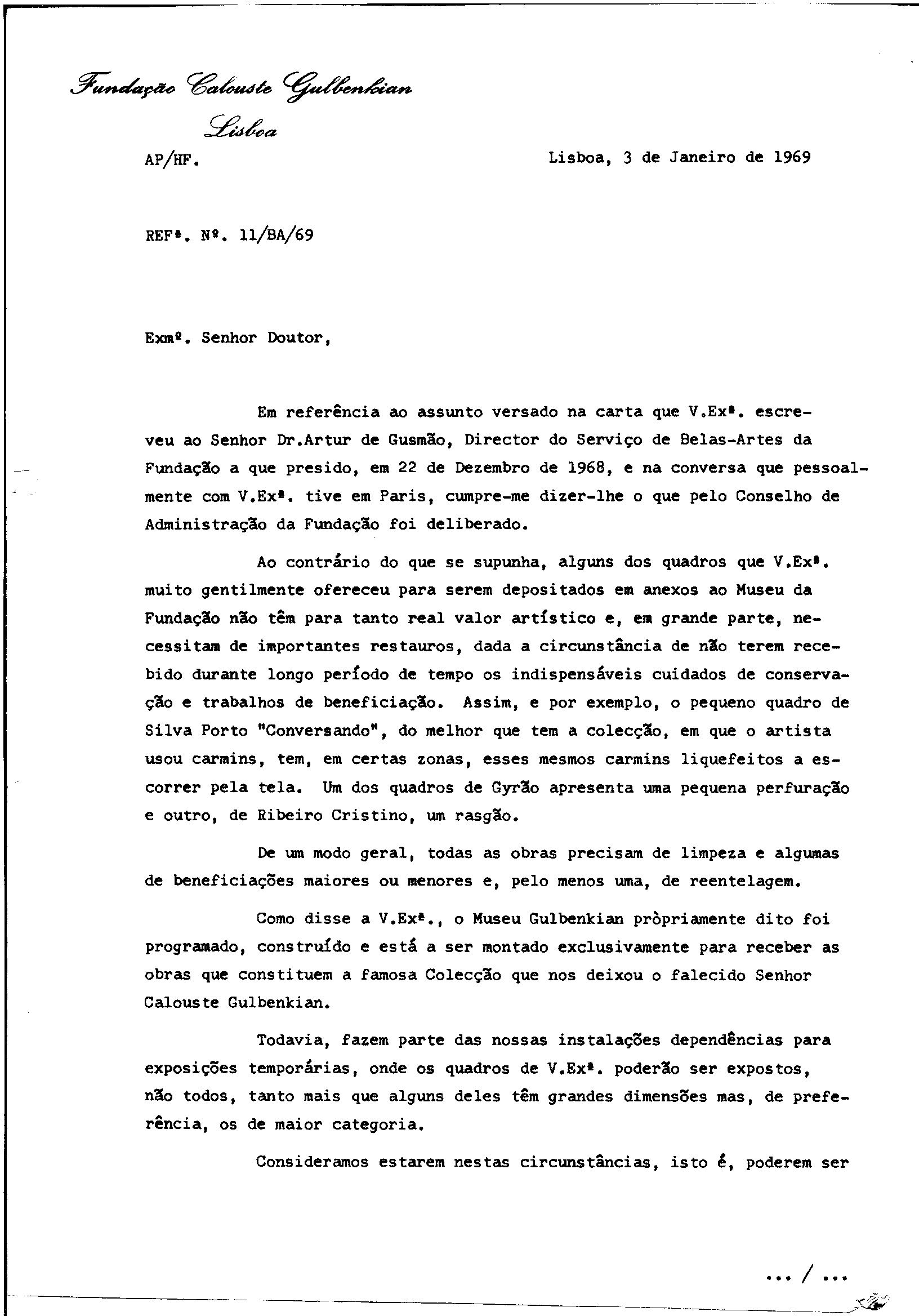 Fundação Calouste Gulbenkian

Lisboa

AP/HF.

Lisboa, 3 de Janeiro de 1969

REFª. Nº. 11/BA/69

Exmº. Senhor Doutor,

Em referência ao assunto versado na carta que V.Exª. escreveu ao Senhor Dr.Artur de Gusmão, Director do Serviço de Belas-Artes da Fundação a que presido, em 22 de Dezembro de 1968, e na conversa que pessoalmente com V.Exª. tive em Paris, cumpre-me dizer-lhe o que pelo Conselho de Administração da Fundação foi deliberado.

Ao contrário do que se supunha, alguns dos quadros que V.Exª. muito gentilmente ofereceu para serem depositados em anexos ao Museu da Fundação não têm para tanto real valor artístico e, em grande parte, necessitam de importantes restauros, dada a circunstância de não terem recebido durante longo período de tempo os indispensáveis cuidados de conservação e trabalhos de beneficiação. Assim, e por exemplo, o pequeno quadro de Silva Porto "Conversando", do melhor que tem a colecção, em que o artista usou carmins, tem, em certas zonas, esses mesmos carmins liquefeitos a escorrer pela tela. Um dos quadros de Gyrão apresenta uma pequena perfuração e outro, de Ribeiro Cristino, um rasgão.

De um modo geral, todas as obras precisam de limpeza e algumas de beneficiações maiores ou menores e, pelo menos uma, de reentelagem.

Como disse a V.Exª., o Museu Gulbenkian pròpriamente dito foi programado, construído e está a ser montado exclusivamente para receber as obras que constituem a famosa Colecção que nos deixou o falecido Senhor Calouste Gulbenkian.

Todavia, fazem parte das nossas instalações dependências para exposições temporárias, onde os quadros de V.Exª. poderão ser expostos, não todos, tanto mais que alguns deles têm grandes dimensões mas, de preferência, os de maior categoria.

Consideramos estarem nestas circunstâncias, isto é, poderem ser

... / ...